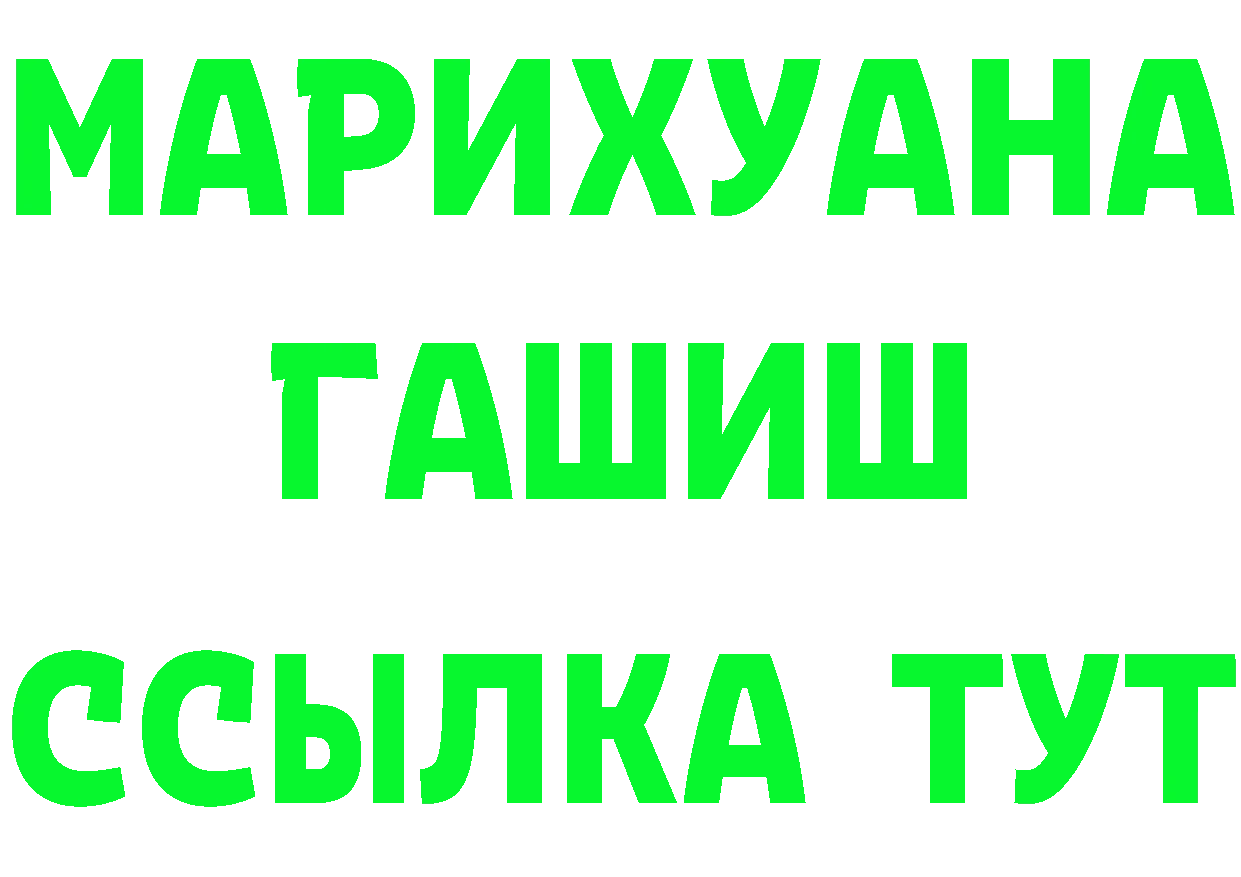 МАРИХУАНА
ГАШИШ
ССЫЛКА ТУТ